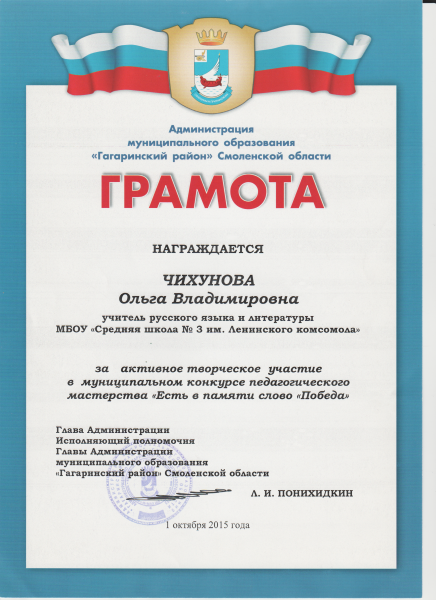 Администрация муниципального образования «Гагаринский район» Смоленской области

ГРАМОТА

НАГРАЖДАЕТСЯ

ЧИХУНОВА
Ольга Владимировна

учитель русского языка и литературы
МБОУ «Средняя школа № 3 им. Ленинского комсомола»

за активное творческое участие в муниципальном конкурсе педагогического мастерства «Есть в памяти слово «Победа»

Глава Администрации
Исполняющий полномочия
Главы Администрации
муниципального образования
«Гагаринский район» Смоленской области

Л. И. ПОНИХИДКИН

1 октября 2015 года